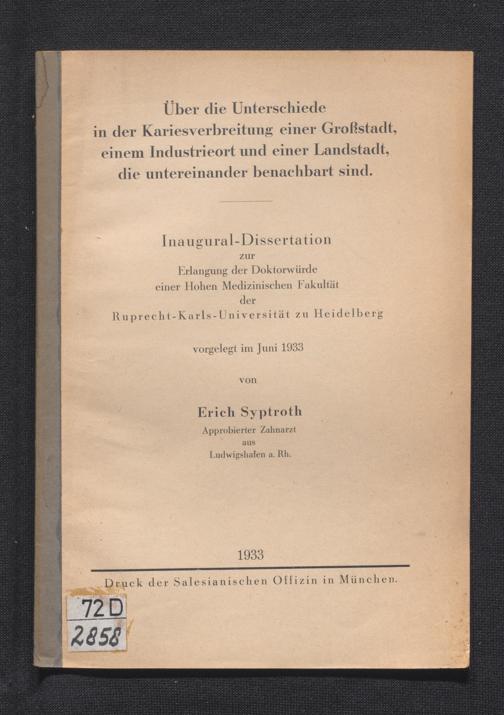 Über die Unterschiede in der Kariesverbreitung einer Großstadt, einem Industrieort und einer Landstadt, die untereinander benachbart sind.

Inaugural-Dissertation
zur
Erlangung der Doktorwürde
einer Hohen Medizinischen Fakultät
der
Ruprecht-Karls-Universität zu Heidelberg

vorgelegt im Juni 1933

von

Erich Syptroth
Approbierter Zahnarzt
aus
Ludwigshafen a. Rh.

1933

Druck der Salesianischen Offizin in München.

72 D
2858